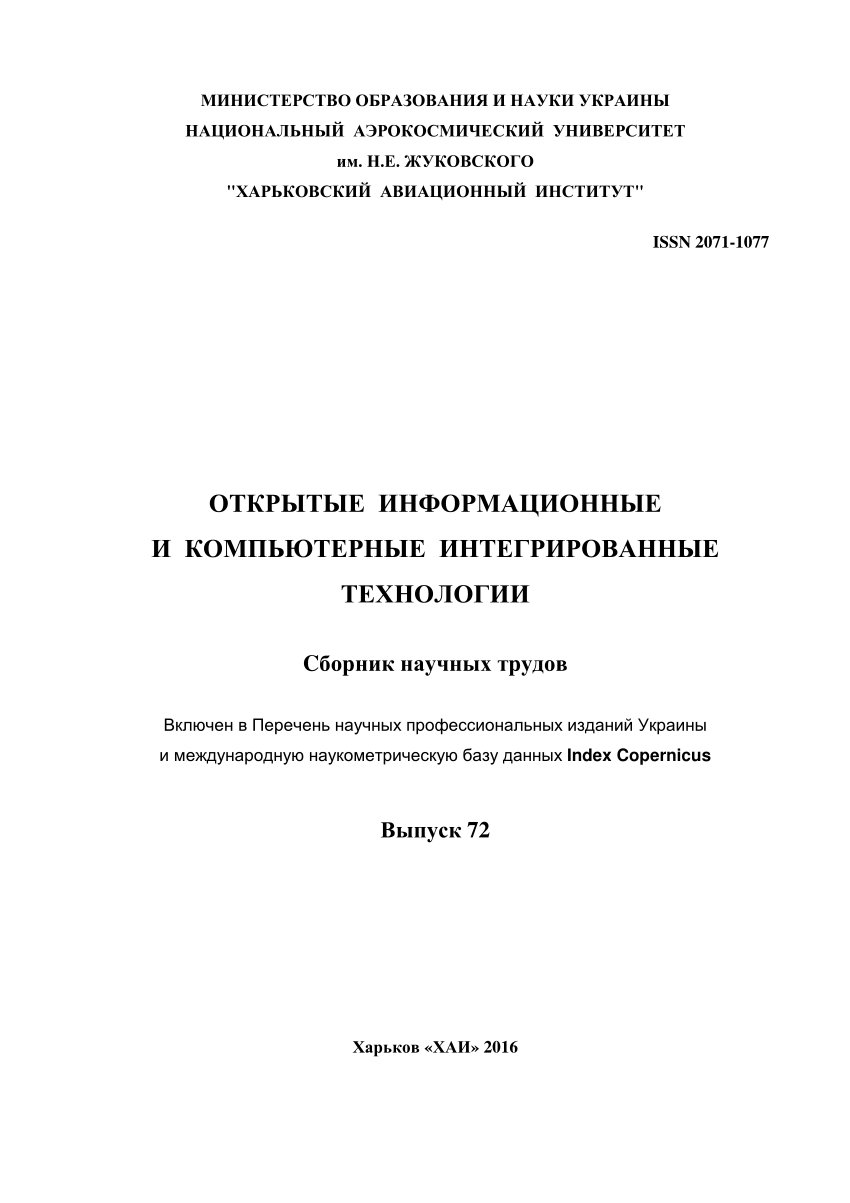 МИНИСТЕРСТВО ОБРАЗОВАНИЯ И НАУКИ УКРАИНЫ
НАЦИОНАЛЬНЫЙ АЭРОКОСМИЧЕСКИЙ УНИВЕРСИТЕТ
им. Н.Е. ЖУКОВСКОГО
"ХАРЬКОВСКИЙ АВИАЦИОННЫЙ ИНСТИТУТ"

ISSN 2071-1077

ОТКРЫТЫЕ ИНФОРМАЦИОННЫЕ
И КОМПЬЮТЕРНЫЕ ИНТЕГРИРОВАННЫЕ
ТЕХНОЛОГИИ

Сборник научных трудов

Включен в Перечень научных профессиональных изданий Украины и международную наукометрическую базу данных Index Copernicus

Выпуск 72

Харьков «ХАИ» 2016